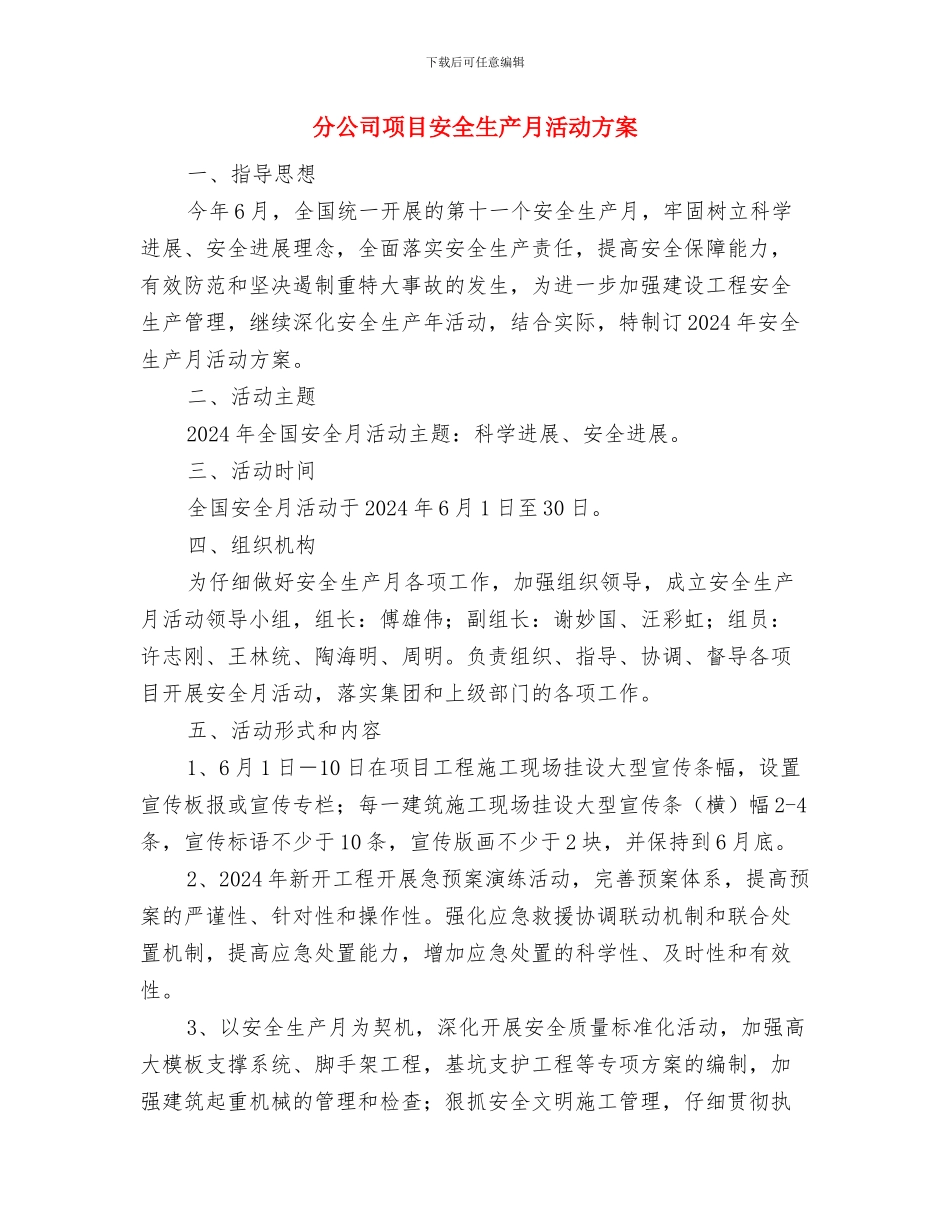 下载后可任意编辑

分公司项目安全生产月活动方案

一、指导思想

今年6月，全国统一开展的第十一个安全生产月，牢固树立科学进展、安全进展理念，全面落实安全生产责任，提高安全保障能力，有效防范和坚决遏制重特大事故的发生，为进一步加强建设工程安全生产管理，继续深化安全生产年活动，结合实际，特制订2024年安全生产月活动方案。

二、活动主题

2024年全国安全月活动主题：科学进展、安全进展。

三、活动时间

全国安全月活动于2024年6月1日至30日。

四、组织机构

为仔细做好安全生产月各项工作，加强组织领导，成立安全生产月活动领导小组，组长：傅雄伟；副组长：谢妙国、汪彩虹；组员：许志刚、王林统、陶海明、周明。负责组织、指导、协调、督导各项目开展安全月活动，落实集团和上级部门的各项工作。

五、活动形式和内容

1、6月1日—10日在项目工程施工现场挂设大型宣传条幅，设置宣传板报或宣传专栏；每一建筑施工现场挂设大型宣传条（横）幅2-4条，宣传标语不少于10条，宣传版画不少于2块，并保持到6月底。

2、2024年新开工程开展急预案演练活动，完善预案体系，提高预案的严谨性、针对性和操作性。强化应急救援协调联动机制和联合处置机制，提高应急处置能力，增加应急处置的科学性、及时性和有效性。

3、以安全生产月为契机，深化开展安全质量标准化活动，加强高大模板支撑系统、脚手架工程，基坑支护工程等专项方案的编制，加强建筑起重机械的管理和检查；狠抓安全文明施工管理，仔细贯彻执